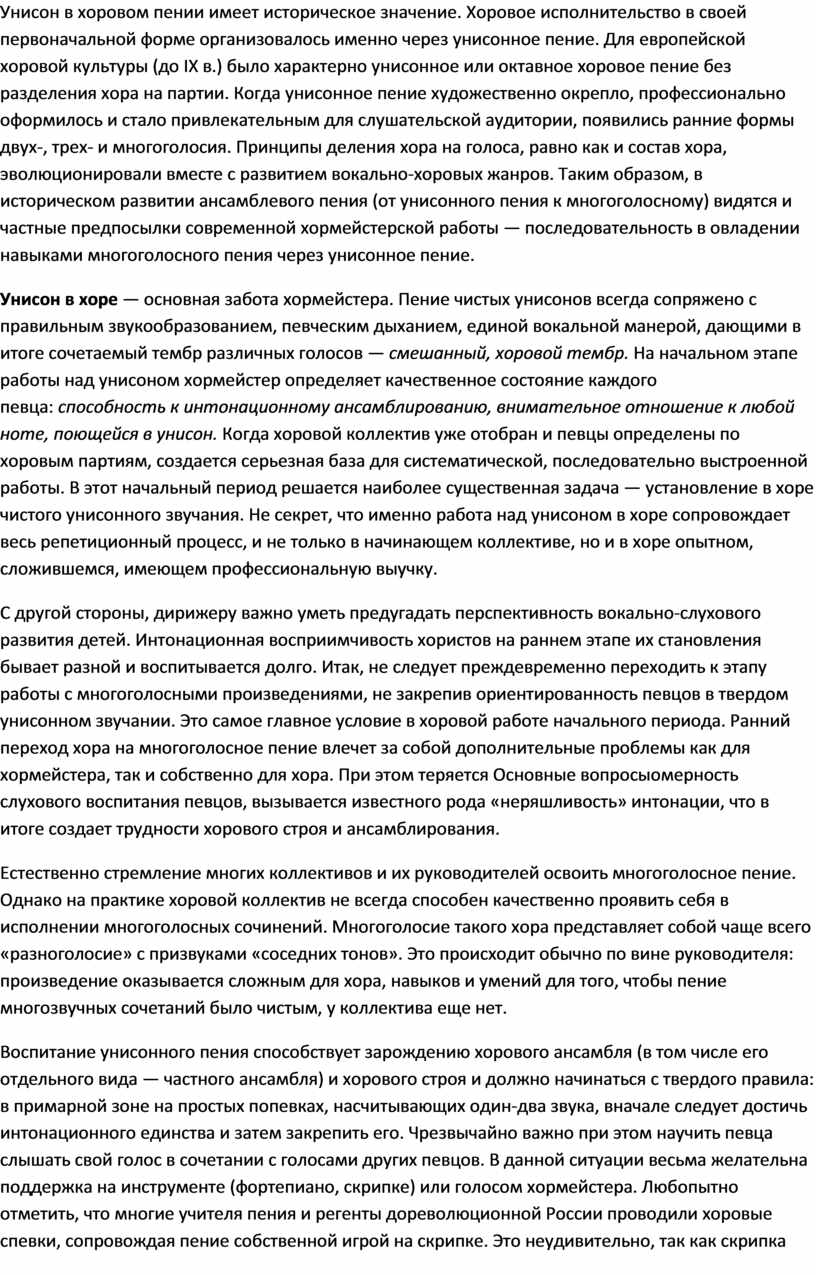 Унисон в хоровом пении имеет историческое значение. Хоровое исполнительство в своей первоначальной форме организовалось именно через унисонное пение. Для европейской хоровой культуры (до IX в.) было характерно унисонное или октавное хоровое пение без разделения хора на партии. Когда унисонное пение художественно окрепло, профессионально оформилось и стало привлекательным для слушательской аудитории, появились ранние формы двух-, трех- и многоголосия. Принципы деления хора на голоса, равно как и состав хора, эволюционировали вместе с развитием вокально-хоровых жанров. Таким образом, в историческом развитии ансамблевого пения (от унисонного пения к многоголосному) видятся и частные предпосылки современной хормейстерской работы — последовательность в овладении навыками многоголосного пения через унисонное пение.

Унисон в хоре — основная забота хормейстера. Пение чистых унисонов всегда сопряжено с правильным звукообразованием, певческим дыханием, единой вокальной манерой, дающими в итоге сочетаемый тембр различных голосов — смешанный, хоровой тембр. На начальном этапе работы над унисоном хормейстер определяет качественное состояние каждого певца: способность к интонационному ансамблированию, внимательное отношение к любой ноте, поющейся в унисон. Когда хоровой коллектив уже отобран и певцы определены по хоровым партиям, создается серьезная база для систематической, последовательно выстроенной работы. В этот начальный период решается наиболее существенная задача — установление в хоре чистого унисонного звучания. Не секрет, что именно работа над унисоном в хоре сопровождает весь репетиционный процесс, и не только в начинающем коллективе, но и в хоре опытном, сложившемся, имеющем профессиональную выучку.

С другой стороны, дирижеру важно уметь предугадать перспективность вокально-слухового развития детей. Интонационная восприимчивость хористов на раннем этапе их становления бывает разной и воспитывается долго. Итак, не следует преждевременно переходить к этапу работы с многоголосными произведениями, не закрепив ориентированность певцов в твердом унисонном звучании. Это самое главное условие в хоровой работе начального периода. Ранний переход хора на многоголосное пение влечет за собой дополнительные проблемы как для хормейстера, так и собственно для хора. При этом теряется Основные вопросыомерность слухового воспитания певцов, вызывается известного рода «неряшливость» интонации, что в итоге создает трудности хорового строя и ансамблирования.

Естественно стремление многих коллективов и их руководителей освоить многоголосное пение. Однако на практике хоровой коллектив не всегда способен качественно проявить себя в исполнении многоголосных сочинений. Многоголосие такого хора представляет собой чаще всего «разноголосие» с призвуками «соседних тонов». Это происходит обычно по вине руководителя: произведение оказывается сложным для хора, навыков и умений для того, чтобы пение многозвучных сочетаний было чистым, у коллектива еще нет.

Воспитание унисонного пения способствует зарождению хорового ансамбля (в том числе его отдельного вида — частного ансамбля) и хорового строя и должно начинаться с твердого правила: в примарной зоне на простых попевках, насчитывающих один-два звука, вначале следует достичь интонационного единства и затем закрепить его. Чрезвычайно важно при этом научить певца слышать свой голос в сочетании с голосами других певцов. В данной ситуации весьма желательна поддержка на инструменте (фортепиано, скрипке) или голосом хормейстера. Любопытно отметить, что многие учителя пения и регенты дореволюционной России проводили хоровые спевки, сопровождая пение собственной игрой на скрипке. Это неудивительно, так как скрипка